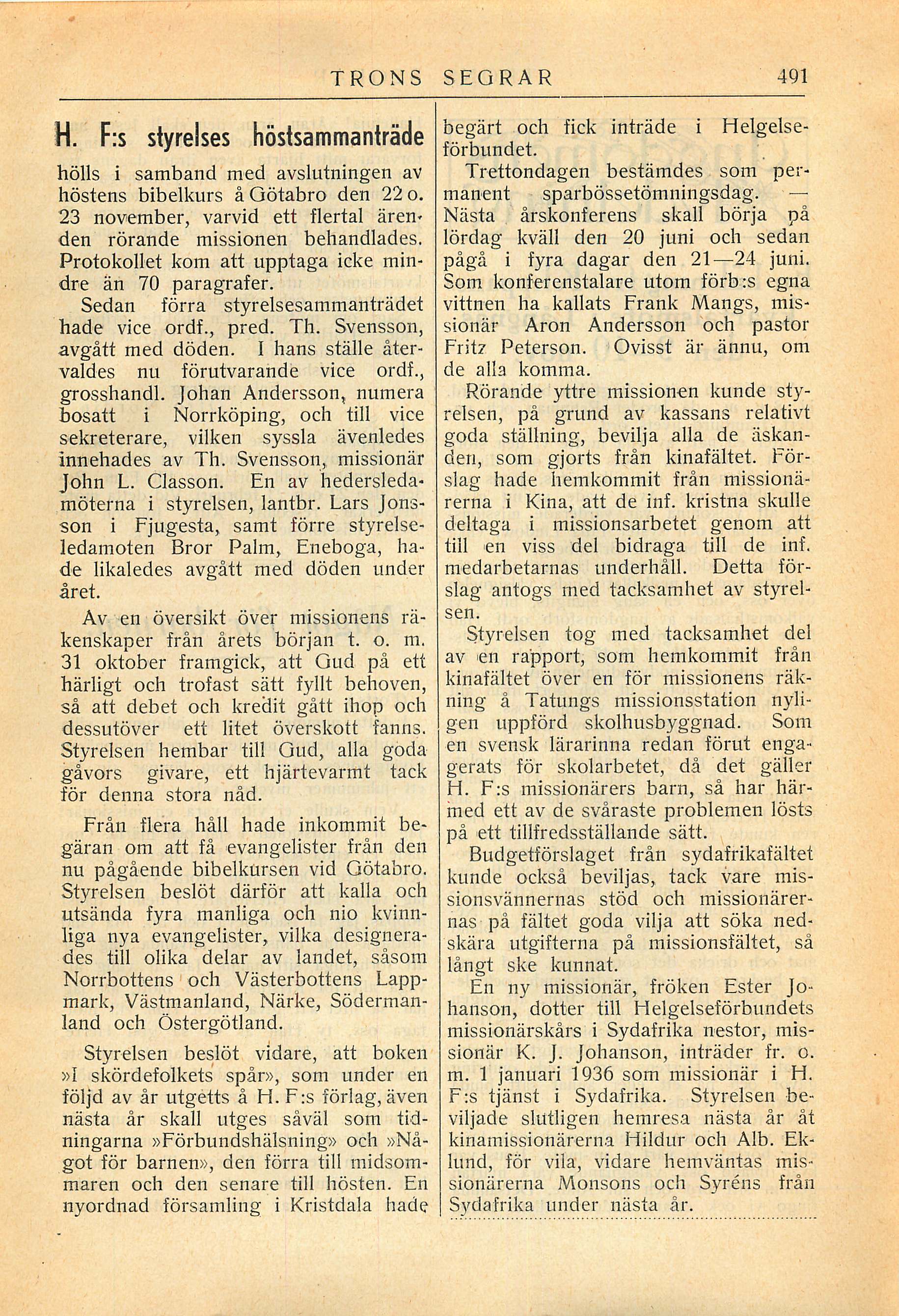 TRONS SEGRAR 491

H. F:s styrelses höstsammanträde

hölls i samband med avslutningen av höstens bibelkurs å Götabro den 22 o. 23 november, varvid ett flertal ärenden rörande missionen behandlades. Protokollet kom att upptaga icke mindre än 70 paragrafer.

Sedan förra styrelsesammanträdet hade vice ordf., pred. Th. Svensson, avgått med döden. I hans ställe återvaldes nu förutvarande vice ordf., grosshandl. Johan Andersson, numera bosatt i Norrköping, och till vice sekreterare, vilken syssla ävenledes innehades av Th. Svensson, missionär John L. Classon. En av hedersledamöterna i styrelsen, lantbr. Lars Jonsson i Fjugesta, samt förre styrelseledamoten Bror Palm, Eneboga, hade likaledes avgått med döden under året.

Av en översikt över missionens räkenskaper från årets början t. o. m. 31 oktober framgick, att Gud på ett härligt och trofast sätt fyllt behoven, så att debet och kredit gått ihop och dessutöver ett litet överskott fanns. Styrelsen hembar till Gud, alla goda gåvors givare, ett hjärtevarmt tack för denna stora nåd.

Från flera håll hade inkommit begäran om att få evangelister från den nu pågående bibelkursen vid Götabro. Styrelsen beslöt därför att kalla och utsända fyra manliga och nio kvinnliga nya evangelister, vilka designerades till olika delar av landet, såsom Norrbottens och Västerbottens Lappmark, Västmanland, Närke, Södermanland och Östergötland.

Styrelsen beslöt vidare, att boken »I skördefolkets spår», som under en följd av år utgetts å H. F:s förlag, även nästa år skall utges såväl som tidningarna »Förbundshälsning» och »Något för barnen», den förra till midsommaren och den senare till hösten. En nyordnad församling i Kristdala hade begärt och fick inträde i Helgelseförbundet.

Trettondagen bestämdes som permanent sparbössetömningsdag. — Nästa årskonferens skall börja på lördag kväll den 20 juni och sedan pågå i fyra dagar den 21—24 juni. Som konferenstalare utom förb:s egna vittnen ha kallats Frank Mangs, missionär Aron Andersson och pastor Fritz Peterson. Ovisst är ännu, om de alla komma.

Rörande yttre missionen kunde styrelsen, på grund av kassans relativt goda ställning, bevilja alla de äskanden, som gjorts från kinafältet. Förslag hade hemkommit från missionärerna i Kina, att de inf. kristna skulle deltaga i missionsarbetet genom att till en viss del bidraga till de inf. medarbetarnas underhåll. Detta förslag antogs med tacksamhet av styrelsen.

Styrelsen tog med tacksamhet del av en rapport, som hemkommit från kinafältet över en för missionens räkning å Tatungs missionsstation nyligen uppförd skolhusbyggnad. Som en svensk lärarinna redan förut engagerats för skolarbetet, då det gäller H. F:s missionärers barn, så har härmed ett av de svåraste problemen lösts på ett tillfredsställande sätt.

Budgetförslaget från sydafrikafältet kunde också beviljas, tack vare missionsvännernas stöd och missionärernas på fältet goda vilja att söka nedskära utgifterna på missionsfältet, så långt ske kunnat.

En ny missionär, fröken Ester Johanson, dotter till Helgelseförbundets missionärskårs i Sydafrika nestor, missionär K. J. Johanson, inträder fr. o. m. 1 januari 1936 som missionär i H. F:s tjänst i Sydafrika. Styrelsen beviljade slutligen hemresa nästa år åt kinamissionärerna Hildur och Alb. Eklund, för vila, vidare hemväntas missionärerna Monsons och Syréns från Sydafrika under nästa år.